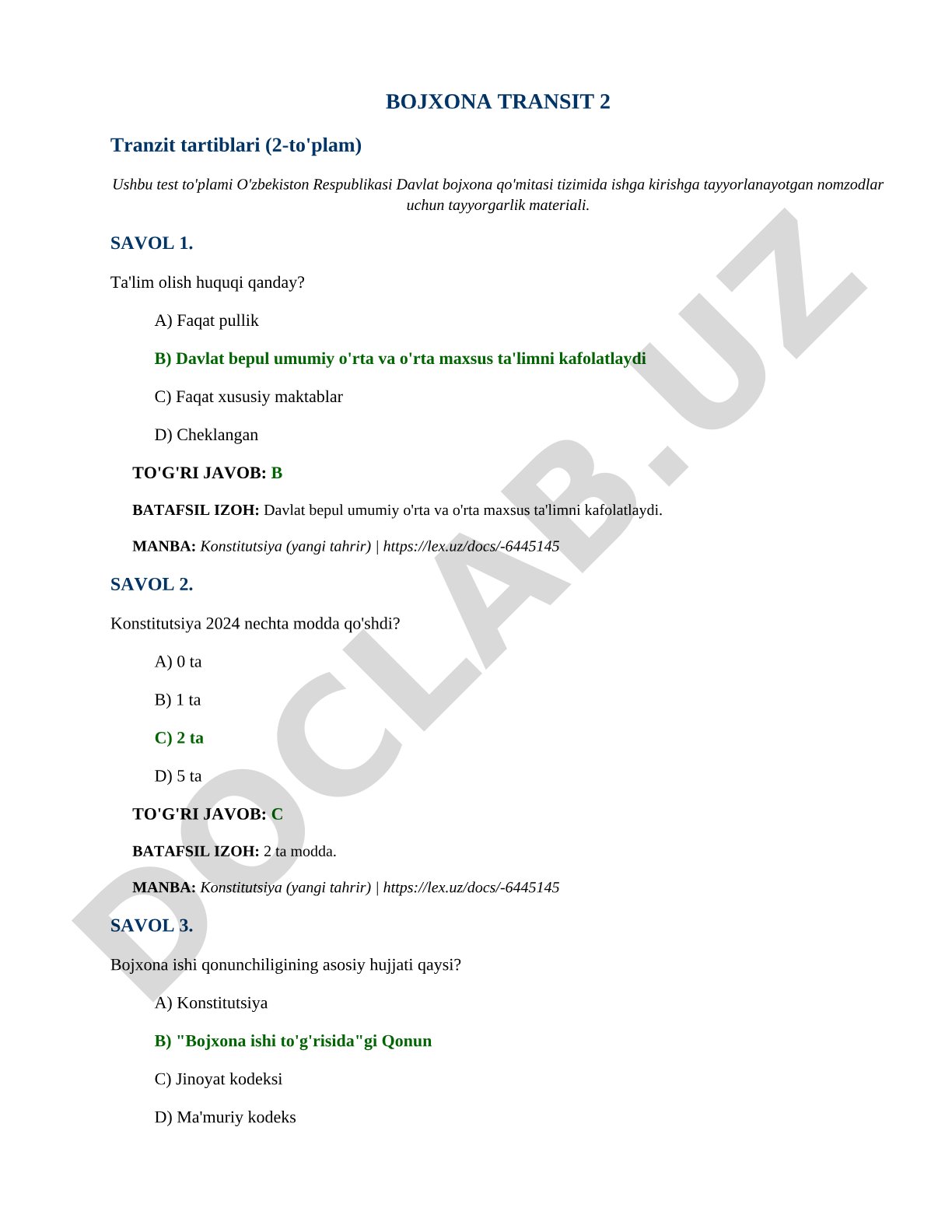 BOJXONA TRANSIT 2

Tranzit tartiblari (2-to'plam)

Ushbu test to'plami O'zbekiston Respublikasi Davlat bojxona qo'mitasi tizimida ishga kirishga tayyorlanayotgan nomzodlar uchun tayyorgarlik materiali.

SAVOL 1.

Ta'lim olish huquqi qanday?

A) Faqat pullik

B) Davlat bepul umumiy o'rta va o'rta maxsus ta'limni kafolatlaydi

C) Faqat xususiy maktablar

D) Cheklangan

TO'G'RI JAVOB: B

BATAFSIL IZOH: Davlat bepul umumiy o'rta va o'rta maxsus ta'limni kafolatlaydi.

MANBA: Konstitutsiya (yangi tahrir) | https://lex.uz/docs/-6445145

SAVOL 2.

Konstitutsiya 2024 nechta modda qo'shdi?

A) 0 ta

B) 1 ta

C) 2 ta

D) 5 ta

TO'G'RI JAVOB: C

BATAFSIL IZOH: 2 ta modda.

MANBA: Konstitutsiya (yangi tahrir) | https://lex.uz/docs/-6445145

SAVOL 3.

Bojxona ishi qonunchiligining asosiy hujjati qaysi?

A) Konstitutsiya

B) "Bojxona ishi to'g'risida"gi Qonun

C) Jinoyat kodeksi

D) Ma'muriy kodeks

DOCLAB.UZ